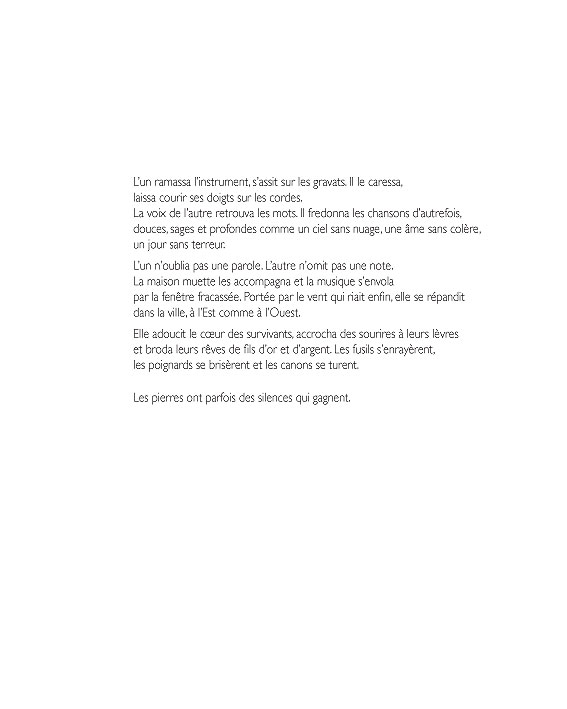 L'un ramassa l'instrument, s'assit sur les gravats. Il le caressa, laissa courir ses doigts sur les cordes.
La voix de l'autre retrouva les mots. Il fredonna les chansons d'autrefois, douces, sages et profondes comme un ciel sans nuage, une âme sans colère, un jour sans terreur.

L'un n'oublia pas une parole. L'autre n'omit pas une note.
La maison muette les accompagna et la musique s'envola par la fenêtre fracassée. Portée par le vent qui riait enfin, elle se répandit dans la ville, à l'Est comme à l'Ouest.

Elle adoucit le cœur des survivants, accrocha des sourires à leurs lèvres et broda leurs rêves de fils d'or et d'argent. Les fusils s'enrayèrent, les poignards se brisèrent et les canons se turent.

Les pierres ont parfois des silences qui gagnent.